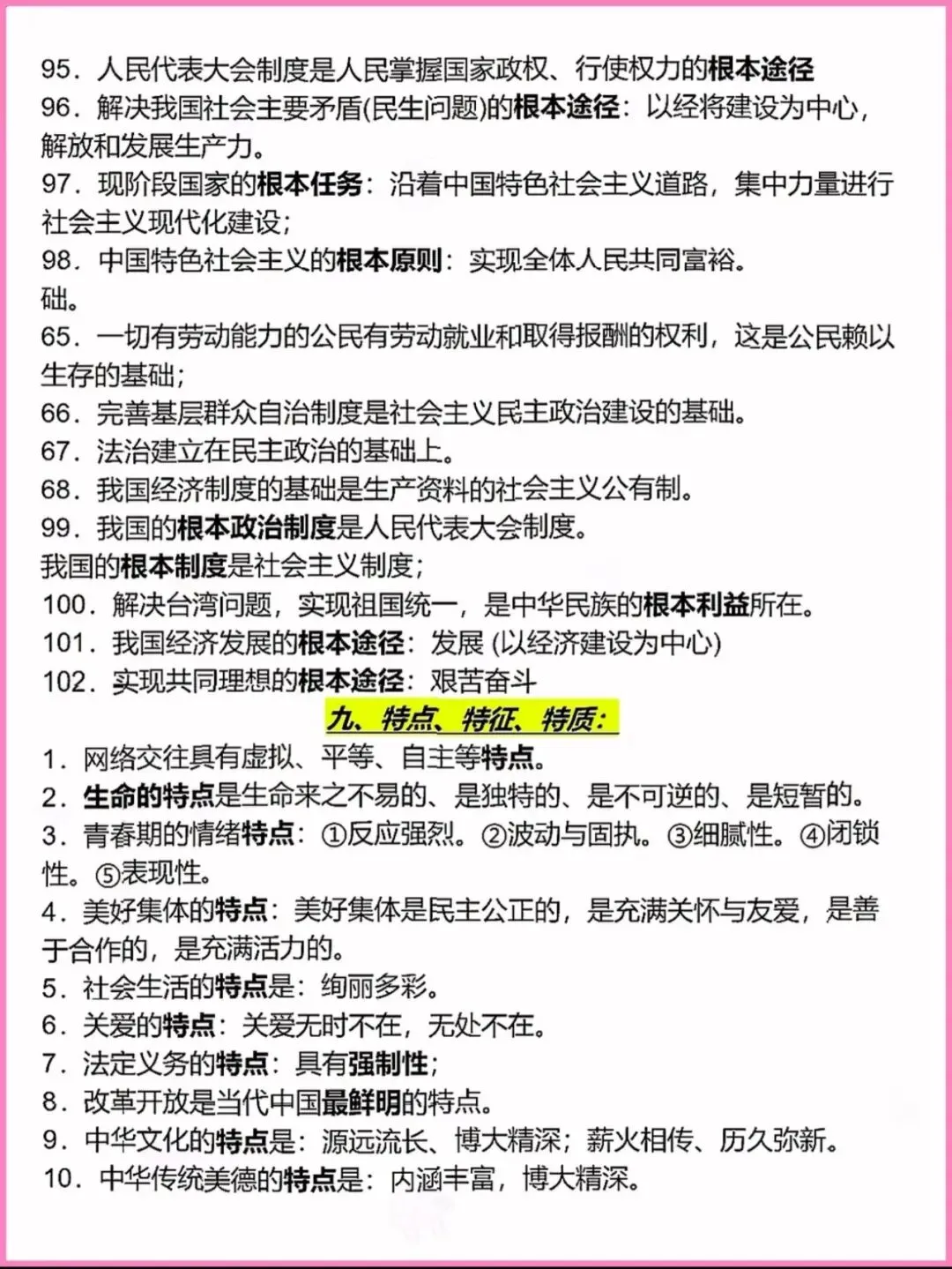 95．人民代表大会制度是人民掌握国家政权、行使权力的根本途径
96．解决我国社会主要矛盾(民生问题)的根本途径：以经将建设为中心，解放和发展生产力。
97．现阶段国家的根本任务：沿着中国特色社会主义道路，集中力量进行社会主义现代化建设；
98．中国特色社会主义的根本原则：实现全体人民共同富裕。
础。
65．一切有劳动能力的公民有劳动就业和取得报酬的权利，这是公民赖以生存的基础；
66．完善基层群众自治制度是社会主义民主政治建设的基础。
67．法治建立在民主政治的基础上。
68．我国经济制度的基础是生产资料的社会主义公有制。
99．我国的根本政治制度是人民代表大会制度。
我国的根本制度是社会主义制度；
100．解决台湾问题，实现祖国统一，是中华民族的根本利益所在。
101．我国经济发展的根本途径：发展 (以经济建设为中心)
102．实现共同理想的根本途径：艰苦奋斗
九、特点、特征、特质：
1．网络交往具有虚拟、平等、自主等特点。
2．生命的特点是生命来之不易的、是独特的、是不可逆的、是短暂的。
3．青春期的情绪特点：①反应强烈。②波动与固执。③细腻性。④闭锁性。⑤表现性。
4．美好集体的特点：美好集体是民主公正的，是充满关怀与友爱，是善于合作的，是充满活力的。
5．社会生活的特点是：绚丽多彩。
6．关爱的特点：关爱无时不在，无处不在。
7．法定义务的特点：具有强制性；
8．改革开放是当代中国最鲜明的特点。
9．中华文化的特点是：源远流长、博大精深；薪火相传、历久弥新。
10．中华传统美德的特点是：内涵丰富，博大精深。